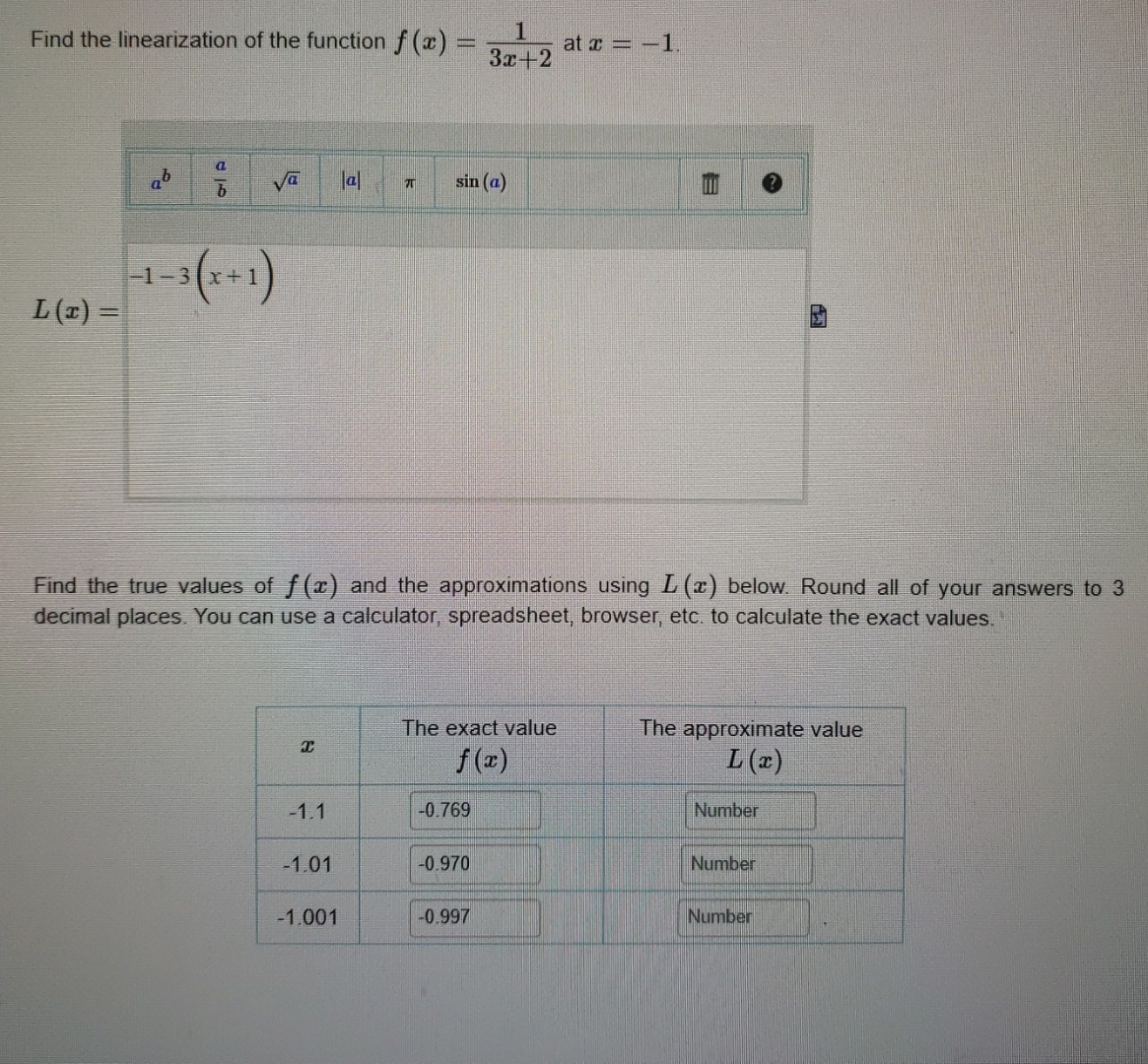 Find the linearization of the function $f(x) = \frac{1}{3x+2}$ at $x = -1$.

$a^b$ $\frac{a}{b}$ $\sqrt{a}$ $|a|$ $\pi$ $\sin(a)$

$L(x) =$ $-1-3(x+1)$

Find the true values of $f(x)$ and the approximations using $L(x)$ below. Round all of your answers to 3 decimal places. You can use a calculator, spreadsheet, browser, etc. to calculate the exact values.

| $x$ | The exact value $f(x)$ | The approximate value $L(x)$ |
|---|---|---|
| -1.1 | -0.769 | Number |
| -1.01 | -0.970 | Number |
| -1.001 | -0.997 | Number |